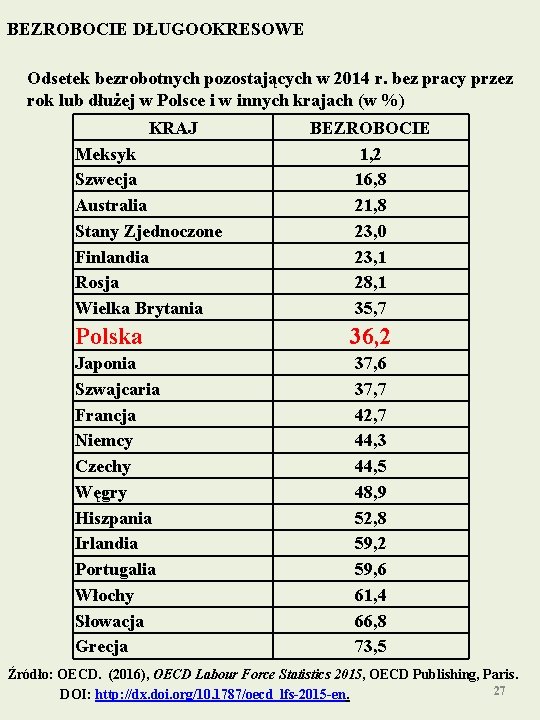 BEZROBOCIE DŁUGOOKRESOWE

Odsetek bezrobotnych pozostających w 2014 r. bez pracy przez rok lub dłużej w Polsce i w innych krajach (w %)

| KRAJ | BEZROBOCIE |
|---|---|
| Meksyk | 1,2 |
| Szwecja | 16,8 |
| Australia | 21,8 |
| Stany Zjednoczone | 23,0 |
| Finlandia | 23,1 |
| Rosja | 28,1 |
| Wielka Brytania | 35,7 |
| Polska | 36,2 |
| Japonia | 37,6 |
| Szwajcaria | 37,7 |
| Francja | 42,7 |
| Niemcy | 44,3 |
| Czechy | 44,5 |
| Węgry | 48,9 |
| Hiszpania | 52,8 |
| Irlandia | 59,2 |
| Portugalia | 59,6 |
| Włochy | 61,4 |
| Słowacja | 66,8 |
| Grecja | 73,5 |

Źródło: OECD. (2016), OECD Labour Force Statistics 2015, OECD Publishing, Paris. DOI: http://dx.doi.org/10.1787/oecd_lfs-2015-en.

27